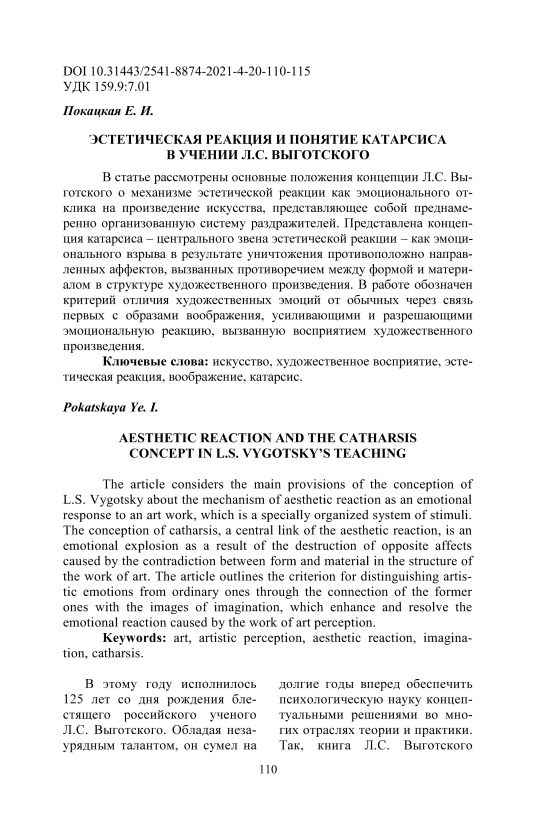 DOI 10.31443/2541-8874-2021-4-20-110-115
УДК 159.9:7.01

Покацкая Е. И.

ЭСТЕТИЧЕСКАЯ РЕАКЦИЯ И ПОНЯТИЕ КАТАРСИСА В УЧЕНИИ Л.С. ВЫГОТСКОГО

В статье рассмотрены основные положения концепции Л.С. Выготского о механизме эстетической реакции как эмоционального отклика на произведение искусства, представляющее собой преднамеренно организованную систему раздражителей. Представлена концепция катарсиса – центрального звена эстетической реакции – как эмоционального взрыва в результате уничтожения противоположно направленных аффектов, вызванных противоречием между формой и материалом в структуре художественного произведения. В работе обозначен критерий отличия художественных эмоций от обычных через связь первых с образами воображения, усиливающими и разрешающими эмоциональную реакцию, вызванную восприятием художественного произведения.

Ключевые слова: искусство, художественное восприятие, эстетическая реакция, воображение, катарсис.

Pokatskaya Ye. I.

AESTHETIC REACTION AND THE CATHARSIS CONCEPT IN L.S. VYGOTSKY'S TEACHING

The article considers the main provisions of the conception of L.S. Vygotsky about the mechanism of aesthetic reaction as an emotional response to an art work, which is a specially organized system of stimuli. The conception of catharsis, a central link of the aesthetic reaction, is an emotional explosion as a result of the destruction of opposite affects caused by the contradiction between form and material in the structure of the work of art. The article outlines the criterion for distinguishing artistic emotions from ordinary ones through the connection of the former ones with the images of imagination, which enhance and resolve the emotional reaction caused by the work of art perception.

Keywords: art, artistic perception, aesthetic reaction, imagination, catharsis.

В этому году исполнилось 125 лет со дня рождения блестящего российского ученого Л.С. Выготского. Обладая незаурядным талантом, он сумел на

долгие годы вперед обеспечить психологическую науку концептуальными решениями во многих отраслях теории и практики. Так, книга Л.С. Выготского

110